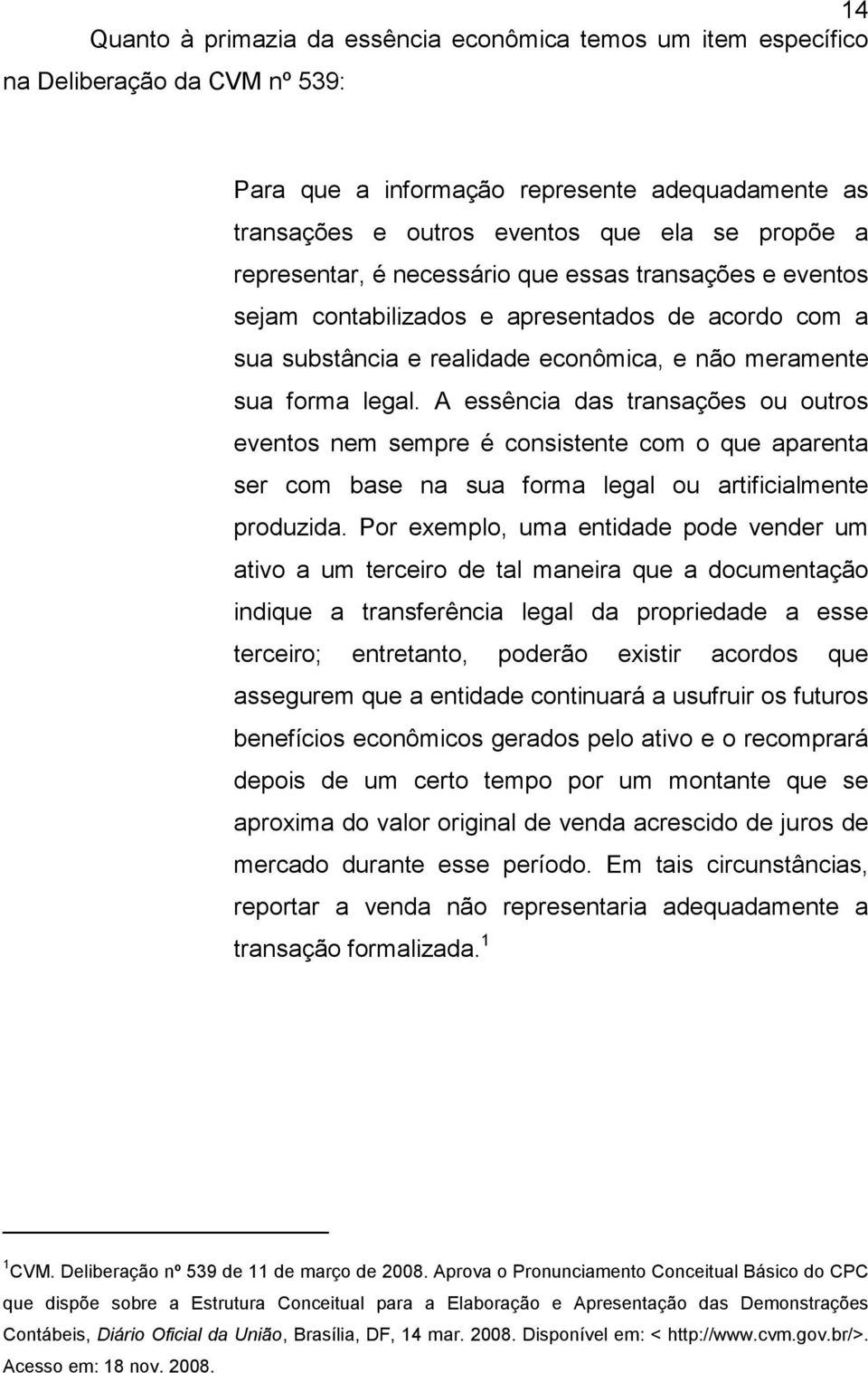 14

Quanto à primazia da essência econômica temos um item específico na Deliberação da CVM nº 539:

Para que a informação represente adequadamente as transações e outros eventos que ela se propõe a representar, é necessário que essas transações e eventos sejam contabilizados e apresentados de acordo com a sua substância e realidade econômica, e não meramente sua forma legal. A essência das transações ou outros eventos nem sempre é consistente com o que aparenta ser com base na sua forma legal ou artificialmente produzida. Por exemplo, uma entidade pode vender um ativo a um terceiro de tal maneira que a documentação indique a transferência legal da propriedade a esse terceiro; entretanto, poderão existir acordos que assegurem que a entidade continuará a usufruir os futuros benefícios econômicos gerados pelo ativo e o recomprará depois de um certo tempo por um montante que se aproxima do valor original de venda acrescido de juros de mercado durante esse período. Em tais circunstâncias, reportar a venda não representaria adequadamente a transação formalizada.$^1$

$^1$CVM. Deliberação nº 539 de 11 de março de 2008. Aprova o Pronunciamento Conceitual Básico do CPC que dispõe sobre a Estrutura Conceitual para a Elaboração e Apresentação das Demonstrações Contábeis, Diário Oficial da União, Brasília, DF, 14 mar. 2008. Disponível em: < http://www.cvm.gov.br/>. Acesso em: 18 nov. 2008.